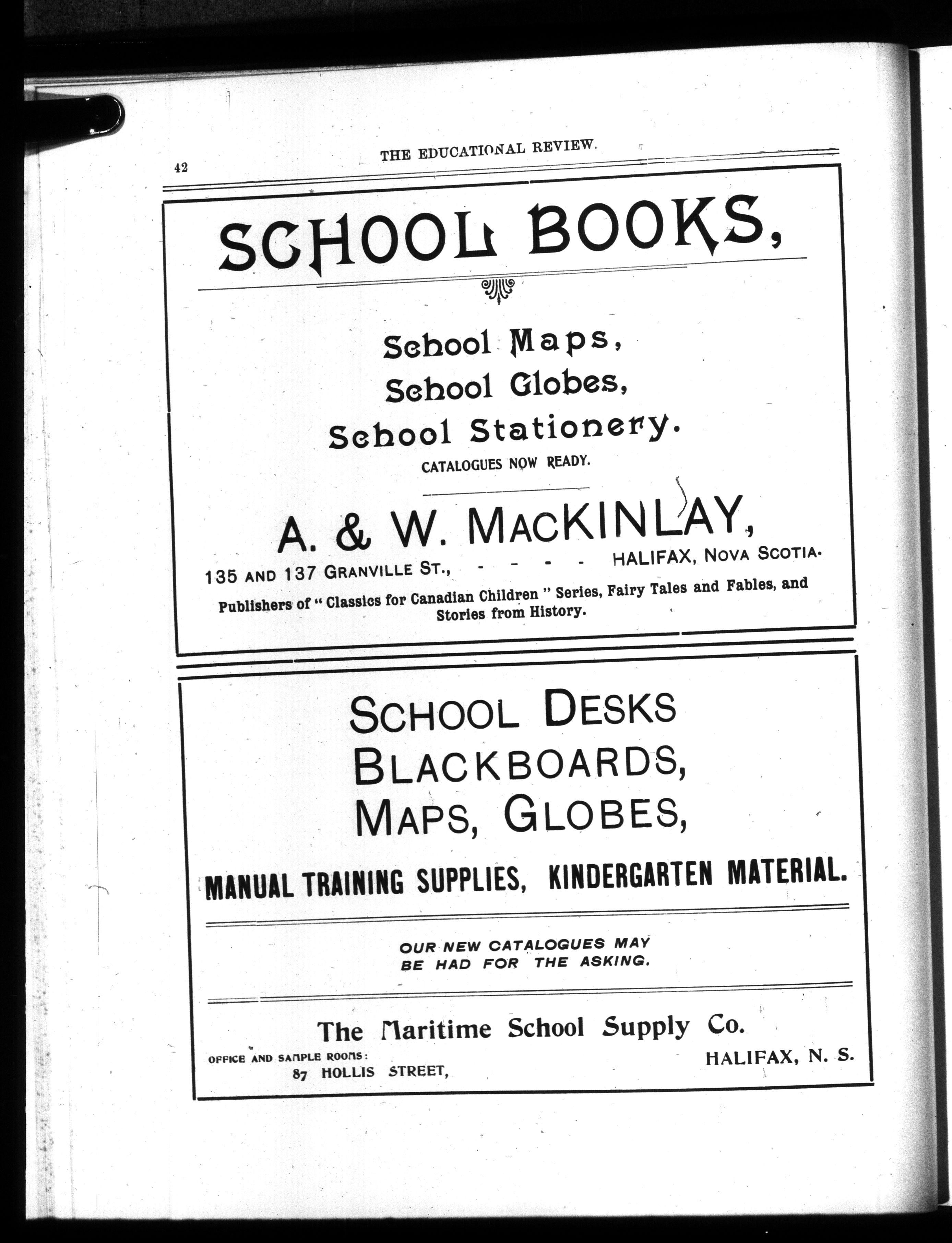 42

THE EDUCATIONAL REVIEW.

SCHOOL BOOKS,

School Maps,
School Globes,
School Stationery.

CATALOGUES NOW READY.

A. & W. MACKINLAY,

135 AND 137 GRANVILLE ST., - - - - HALIFAX, NOVA SCOTIA.

Publishers of "Classics for Canadian Children" Series, Fairy Tales and Fables, and Stories from History.

SCHOOL DESKS
BLACKBOARDS,
MAPS, GLOBES,

MANUAL TRAINING SUPPLIES, KINDERGARTEN MATERIAL.

OUR NEW CATALOGUES MAY BE HAD FOR THE ASKING.

The Maritime School Supply Co.

OFFICE AND SAMPLE ROOMS:
87 HOLLIS STREET,

HALIFAX, N. S.